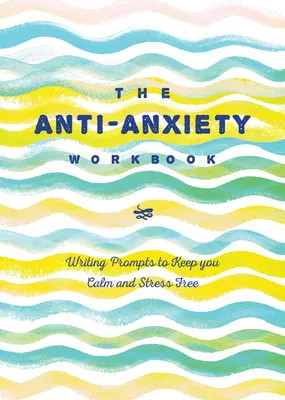 THE
ANTI-ANXIETY
WORKBOOK

Writing Prompts to Keep you Calm and Stress Free